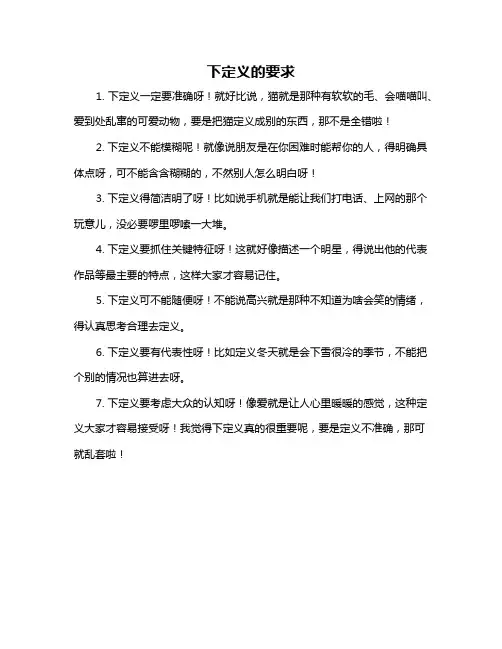 下定义的要求

1. 下定义一定要准确呀！就好比说，猫就是那种有软软的毛、会喵喵叫、爱到处乱窜的可爱动物，要是把猫定义成别的东西，那不是全错啦！

2. 下定义不能模糊呢！就像说朋友是在你困难时能帮你的人，得明确具体点呀，可不能含含糊糊的，不然别人怎么明白呀！

3. 下定义得简洁明了呀！比如说手机就是能让我们打电话、上网的那个玩意儿，没必要啰里啰嗦一大堆。

4. 下定义要抓住关键特征呀！这就好像描述一个明星，得说出他的代表作品等最主要的特点，这样大家才容易记住。

5. 下定义可不能随便呀！不能说高兴就是那种不知道为啥会笑的情绪，得认真思考合理去定义。

6. 下定义要有代表性呀！比如定义冬天就是会下雪很冷的季节，不能把个别的情况也算进去呀。

7. 下定义要考虑大众的认知呀！像爱就是让人心里暖暖的感觉，这种定义大家才容易接受呀！我觉得下定义真的很重要呢，要是定义不准确，那可就乱套啦！